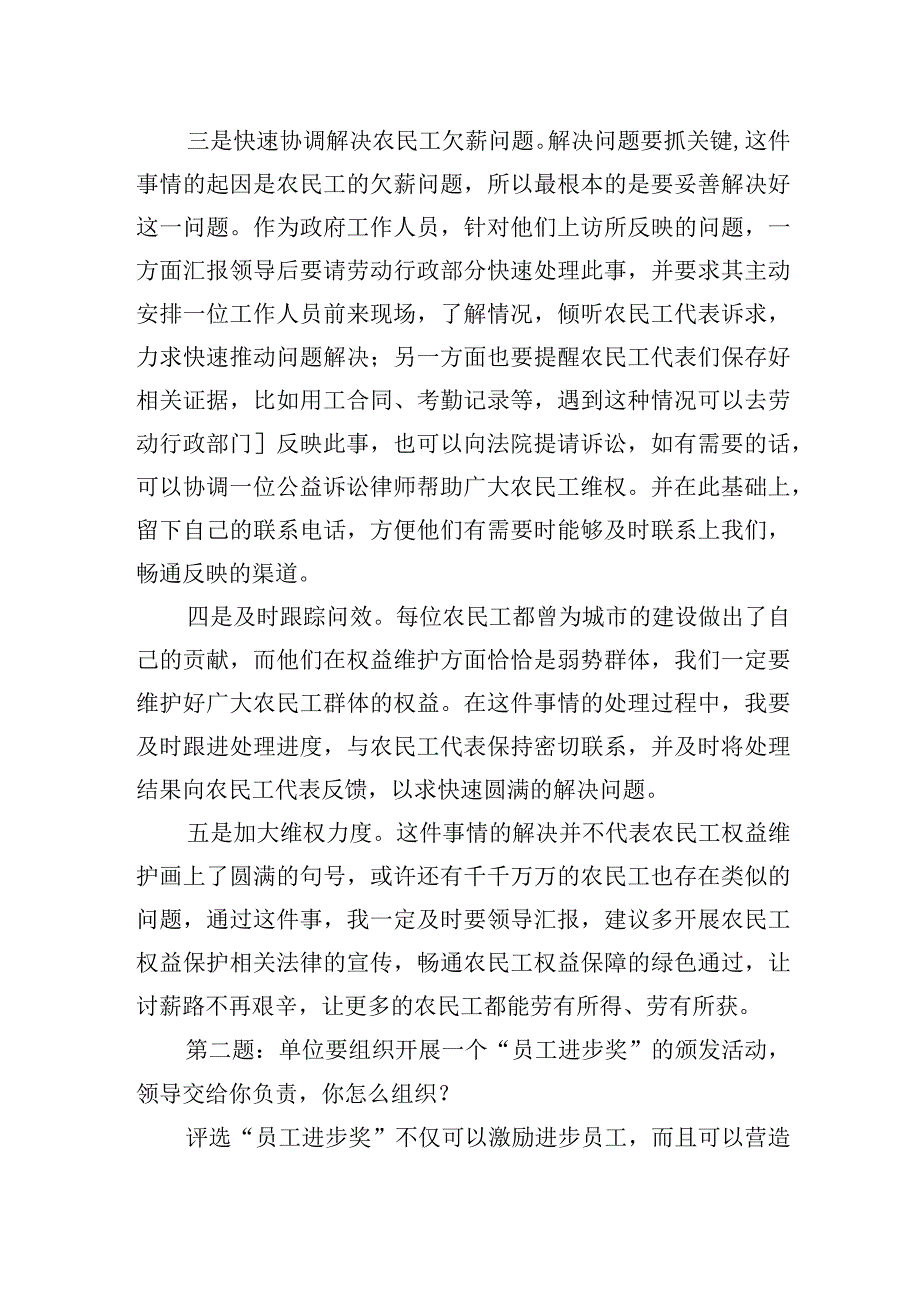 三是快速协调解决农民工欠薪问题。解决问题要抓关键，这件事情的起因是农民工的欠薪问题，所以最根本的是要妥善解决好这一问题。作为政府工作人员，针对他们上访所反映的问题，一方面汇报领导后要请劳动行政部分快速处理此事，并要求其主动安排一位工作人员前来现场，了解情况，倾听农民工代表诉求，力求快速推动问题解决；另一方面也要提醒农民工代表们保存好相关证据，比如用工合同、考勤记录等，遇到这种情况可以去劳动行政部门］反映此事，也可以向法院提请诉讼，如有需要的话，可以协调一位公益诉讼律师帮助广大农民工维权。并在此基础上，留下自己的联系电话，方便他们有需要时能够及时联系上我们，畅通反映的渠道。

四是及时跟踪问效。每位农民工都曾为城市的建设做出了自己的贡献，而他们在权益维护方面恰恰是弱势群体，我们一定要维护好广大农民工群体的权益。在这件事情的处理过程中，我要及时跟进处理进度，与农民工代表保持密切联系，并及时将处理结果向农民工代表反馈，以求快速圆满的解决问题。

五是加大维权力度。这件事情的解决并不代表农民工权益维护画上了圆满的句号，或许还有千千万万的农民工也存在类似的问题，通过这件事，我一定及时要领导汇报，建议多开展农民工权益保护相关法律的宣传，畅通农民工权益保障的绿色通过，让讨薪路不再艰辛，让更多的农民工都能劳有所得、劳有所获。

第二题：单位要组织开展一个“员工进步奖”的颁发活动，领导交给你负责，你怎么组织？

评选“员工进步奖”不仅可以激励进步员工，而且可以营造